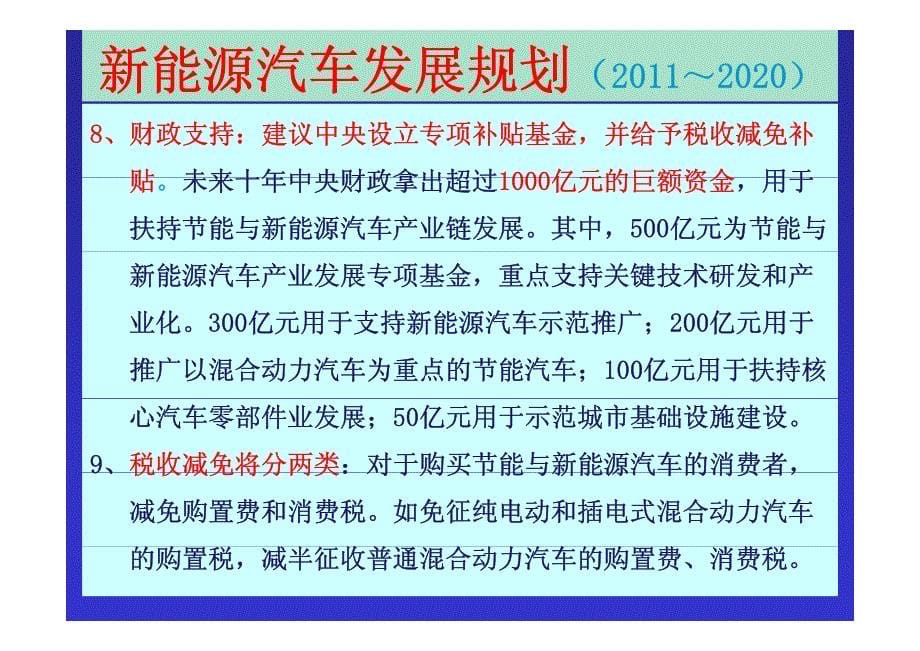 新能源汽车发展规划（2011～2020）

8、财政支持：建议中央设立专项补贴基金，并给予税收减免补贴。未来十年中央财政拿出超过1000亿元的巨额资金，用于扶持节能与新能源汽车产业链发展。其中，500亿元为节能与新能源汽车产业发展专项基金，重点支持关键技术研发和产业化。300亿元用于支持新能源汽车示范推广；200亿元用于推广以混合动力汽车为重点的节能汽车；100亿元用于扶持核心汽车零部件业发展；50亿元用于示范城市基础设施建设。

9、税收减免将分两类：对于购买节能与新能源汽车的消费者，减免购置费和消费税。如免征纯电动和插电式混合动力汽车的购置税，减半征收普通混合动力汽车的购置费、消费税。